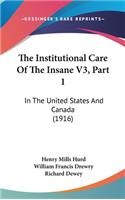 KESSINGER'S RARE REPRINTS

The Institutional Care Of The Insane V3, Part 1

In The United States And Canada (1916)

Henry Mills Hurd
William Francis Drewry
Richard Dewey